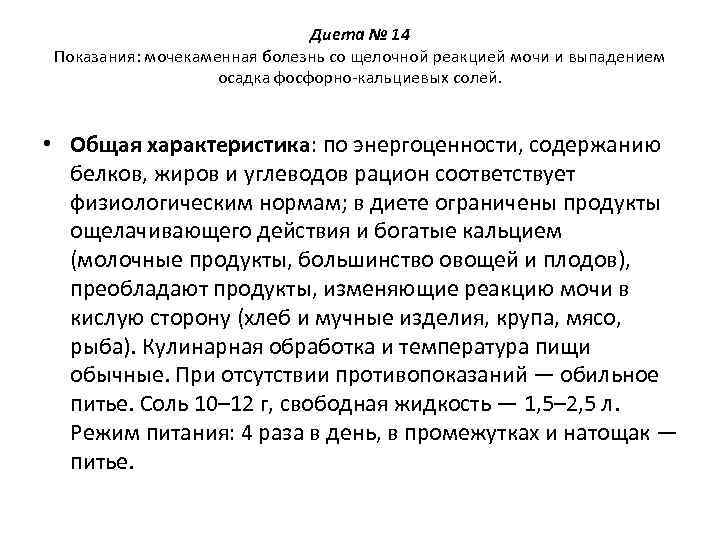 Диета № 14
Показания: мочекаменная болезнь со щелочной реакцией мочи и выпадением осадка фосфорно-кальциевых солей.

• Общая характеристика: по энергоценности, содержанию белков, жиров и углеводов рацион соответствует физиологическим нормам; в диете ограничены продукты ощелачивающего действия и богатые кальцием (молочные продукты, большинство овощей и плодов), преобладают продукты, изменяющие реакцию мочи в кислую сторону (хлеб и мучные изделия, крупа, мясо, рыба). Кулинарная обработка и температура пищи обычные. При отсутствии противопоказаний — обильное питье. Соль 10–12 г, свободная жидкость — 1,5–2,5 л. Режим питания: 4 раза в день, в промежутках и натощак — питье.